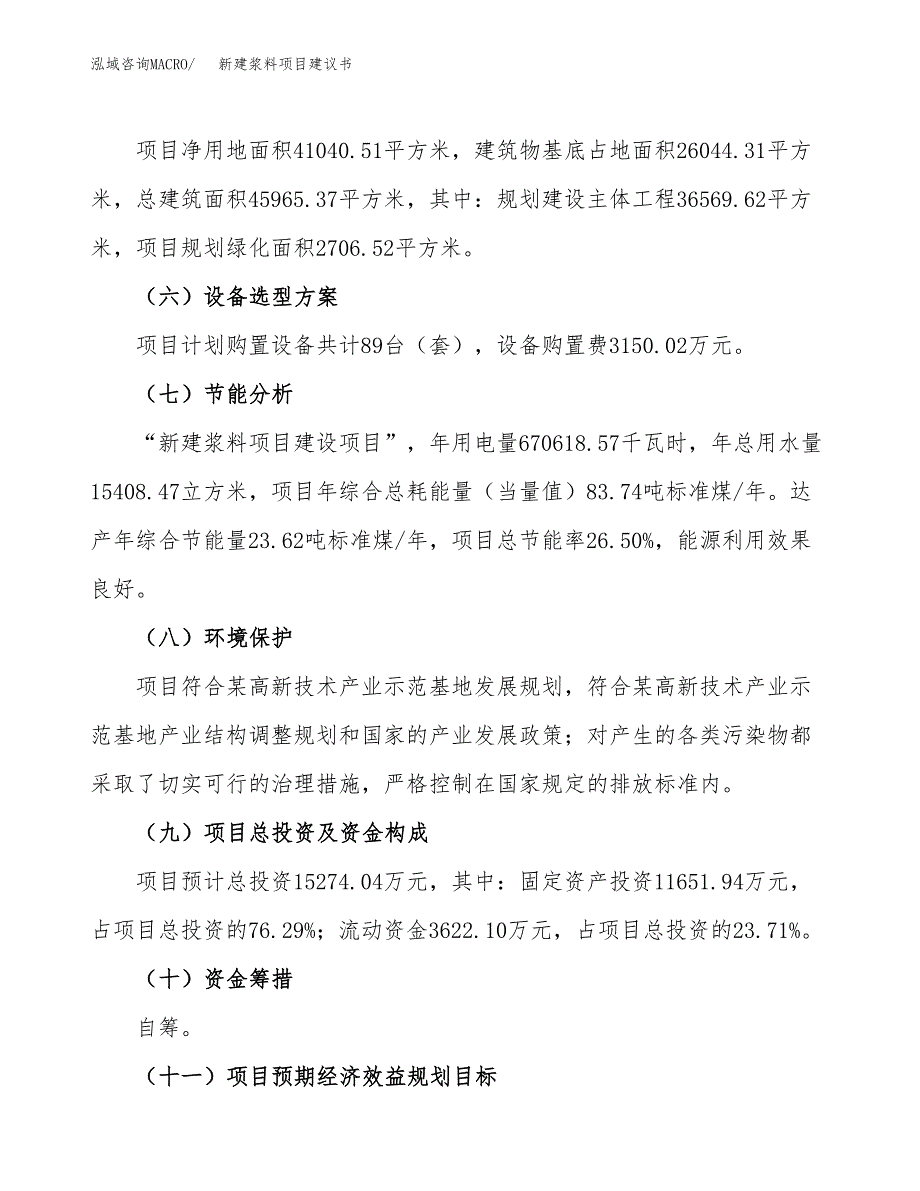 泓域咨询MACRO/　　新建浆料项目建议书

项目净用地面积41040.51平方米，建筑物基底占地面积26044.31平方米，总建筑面积45965.37平方米，其中：规划建设主体工程36569.62平方米，项目规划绿化面积2706.52平方米。

（六）设备选型方案

项目计划购置设备共计89台（套），设备购置费3150.02万元。

（七）节能分析

“新建浆料项目建设项目”，年用电量670618.57千瓦时，年总用水量15408.47立方米，项目年综合总耗能量（当量值）83.74吨标准煤/年。达产年综合节能量23.62吨标准煤/年，项目总节能率26.50%，能源利用效果良好。

（八）环境保护

项目符合某高新技术产业示范基地发展规划，符合某高新技术产业示范基地产业结构调整规划和国家的产业发展政策；对产生的各类污染物都采取了切实可行的治理措施，严格控制在国家规定的排放标准内。

（九）项目总投资及资金构成

项目预计总投资15274.04万元，其中：固定资产投资11651.94万元，占项目总投资的76.29%；流动资金3622.10万元，占项目总投资的23.71%。

（十）资金筹措

自筹。

（十一）项目预期经济效益规划目标